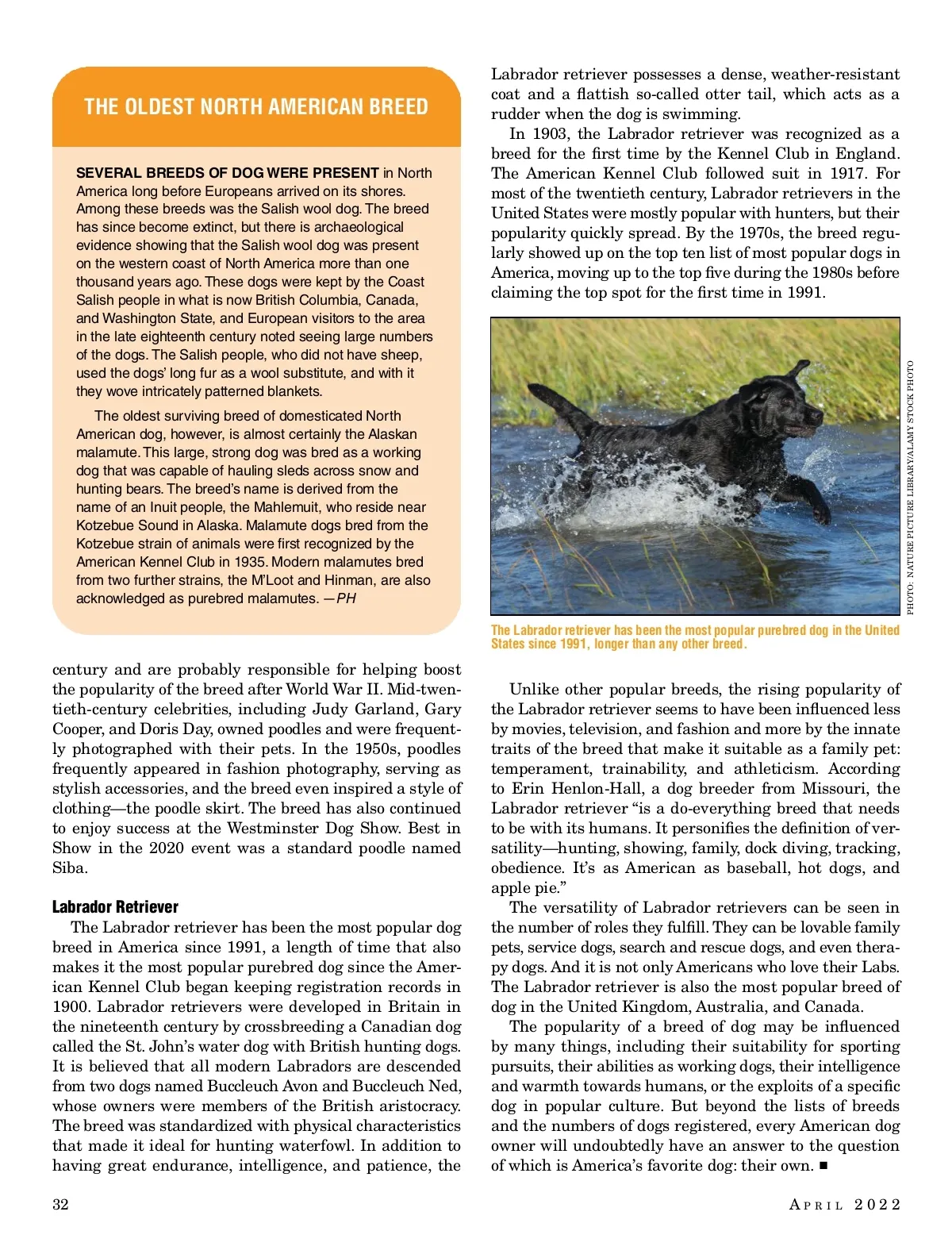 THE OLDEST NORTH AMERICAN BREED

SEVERAL BREEDS OF DOG WERE PRESENT in North America long before Europeans arrived on its shores. Among these breeds was the Salish wool dog. The breed has since become extinct, but there is archaeological evidence showing that the Salish wool dog was present on the western coast of North America more than one thousand years ago. These dogs were kept by the Coast Salish people in what is now British Columbia, Canada, and Washington State, and European visitors to the area in the late eighteenth century noted seeing large numbers of the dogs. The Salish people, who did not have sheep, used the dogs' long fur as a wool substitute, and with it they wove intricately patterned blankets.

The oldest surviving breed of domesticated North American dog, however, is almost certainly the Alaskan malamute. This large, strong dog was bred as a working dog that was capable of hauling sleds across snow and hunting bears. The breed's name is derived from the name of an Inuit people, the Mahlemuit, who reside near Kotzebue Sound in Alaska. Malamute dogs bred from the Kotzebue strain of animals were first recognized by the American Kennel Club in 1935. Modern malamutes bred from two further strains, the M'Loot and Hinman, are also acknowledged as purebred malamutes. —PH

century and are probably responsible for helping boost the popularity of the breed after World War II. Mid-twentieth-century celebrities, including Judy Garland, Gary Cooper, and Doris Day, owned poodles and were frequently photographed with their pets. In the 1950s, poodles frequently appeared in fashion photography, serving as stylish accessories, and the breed even inspired a style of clothing—the poodle skirt. The breed has also continued to enjoy success at the Westminster Dog Show. Best in Show in the 2020 event was a standard poodle named Siba.

Labrador Retriever

The Labrador retriever has been the most popular dog breed in America since 1991, a length of time that also makes it the most popular purebred dog since the American Kennel Club began keeping registration records in 1900. Labrador retrievers were developed in Britain in the nineteenth century by crossbreeding a Canadian dog called the St. John's water dog with British hunting dogs. It is believed that all modern Labradors are descended from two dogs named Buccleuch Avon and Buccleuch Ned, whose owners were members of the British aristocracy. The breed was standardized with physical characteristics that made it ideal for hunting waterfowl. In addition to having great endurance, intelligence, and patience, the Labrador retriever possesses a dense, weather-resistant coat and a flattish so-called otter tail, which acts as a rudder when the dog is swimming.

In 1903, the Labrador retriever was recognized as a breed for the first time by the Kennel Club in England. The American Kennel Club followed suit in 1917. For most of the twentieth century, Labrador retrievers in the United States were mostly popular with hunters, but their popularity quickly spread. By the 1970s, the breed regularly showed up on the top ten list of most popular dogs in America, moving up to the top five during the 1980s before claiming the top spot for the first time in 1991.

PHOTO: NATURE PICTURE LIBRARY/ALAMY STOCK PHOTO

The Labrador retriever has been the most popular purebred dog in the United States since 1991, longer than any other breed.

Unlike other popular breeds, the rising popularity of the Labrador retriever seems to have been influenced less by movies, television, and fashion and more by the innate traits of the breed that make it suitable as a family pet: temperament, trainability, and athleticism. According to Erin Henlon-Hall, a dog breeder from Missouri, the Labrador retriever "is a do-everything breed that needs to be with its humans. It personifies the definition of versatility—hunting, showing, family, dock diving, tracking, obedience. It's as American as baseball, hot dogs, and apple pie."

The versatility of Labrador retrievers can be seen in the number of roles they fulfill. They can be lovable family pets, service dogs, search and rescue dogs, and even therapy dogs. And it is not only Americans who love their Labs. The Labrador retriever is also the most popular breed of dog in the United Kingdom, Australia, and Canada.

The popularity of a breed of dog may be influenced by many things, including their suitability for sporting pursuits, their abilities as working dogs, their intelligence and warmth towards humans, or the exploits of a specific dog in popular culture. But beyond the lists of breeds and the numbers of dogs registered, every American dog owner will undoubtedly have an answer to the question of which is America's favorite dog: their own. ■

32

APRIL 2022